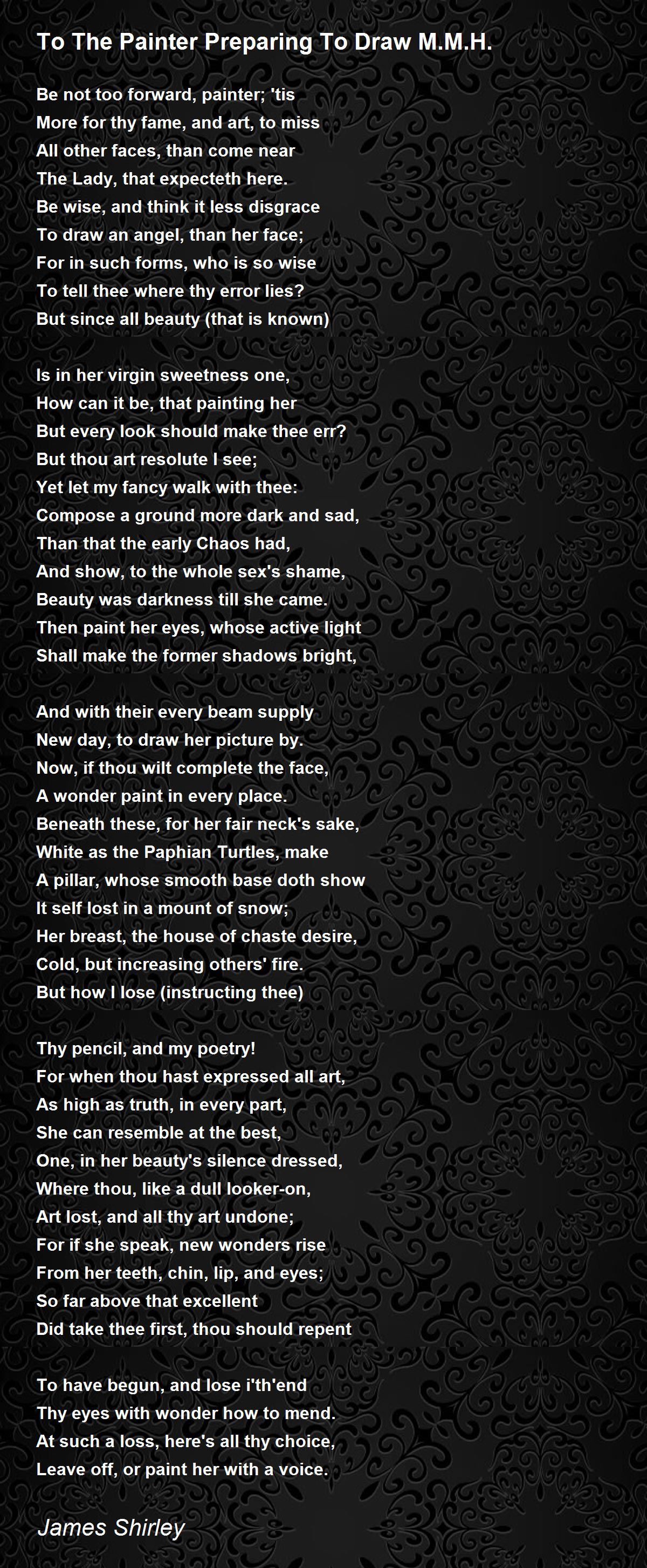 To The Painter Preparing To Draw M.M.H.

Be not too forward, painter; 'tis
More for thy fame, and art, to miss
All other faces, than come near
The Lady, that expecteth here.
Be wise, and think it less disgrace
To draw an angel, than her face;
For in such forms, who is so wise
To tell thee where thy error lies?
But since all beauty (that is known)

Is in her virgin sweetness one,
How can it be, that painting her
But every look should make thee err?
But thou art resolute I see;
Yet let my fancy walk with thee:
Compose a ground more dark and sad,
Than that the early Chaos had,
And show, to the whole sex's shame,
Beauty was darkness till she came.
Then paint her eyes, whose active light
Shall make the former shadows bright,

And with their every beam supply
New day, to draw her picture by.
Now, if thou wilt complete the face,
A wonder paint in every place.
Beneath these, for her fair neck's sake,
White as the Paphian Turtles, make
A pillar, whose smooth base doth show
It self lost in a mount of snow;
Her breast, the house of chaste desire,
Cold, but increasing others' fire.
But how I lose (instructing thee)

Thy pencil, and my poetry!
For when thou hast expressed all art,
As high as truth, in every part,
She can resemble at the best,
One, in her beauty's silence dressed,
Where thou, like a dull looker-on,
Art lost, and all thy art undone;
For if she speak, new wonders rise
From her teeth, chin, lip, and eyes;
So far above that excellent
Did take thee first, thou should repent

To have begun, and lose i'th'end
Thy eyes with wonder how to mend.
At such a loss, here's all thy choice,
Leave off, or paint her with a voice.

James Shirley